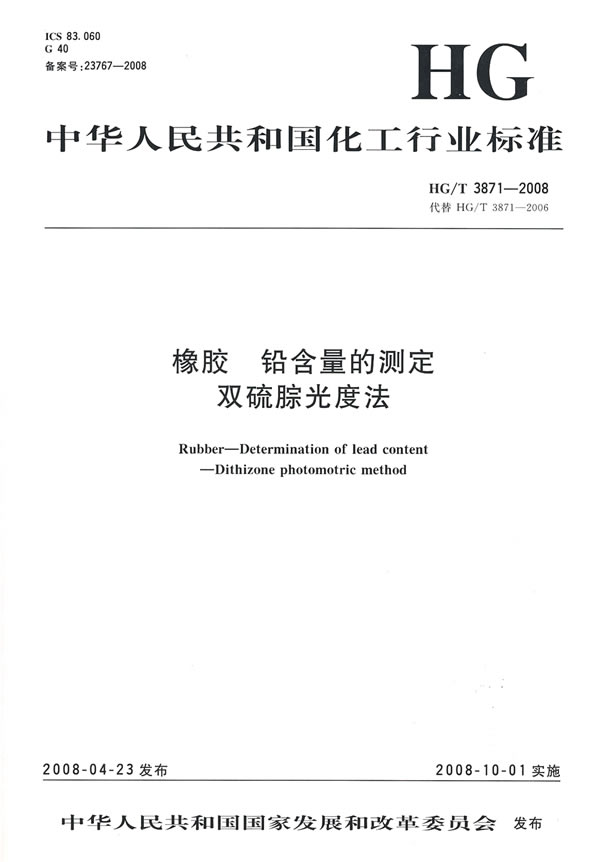 ICS 83.060
G 40
备案号:23767—2008

HG

中华人民共和国化工行业标准

HG/T 3871—2008
代替 HG/T 3871—2006

橡胶　铅含量的测定
双硫腙光度法

Rubber—Determination of lead content
—Dithizone photomotric method

2008-04-23 发布

2008-10-01 实施

中华人民共和国国家发展和改革委员会　发布